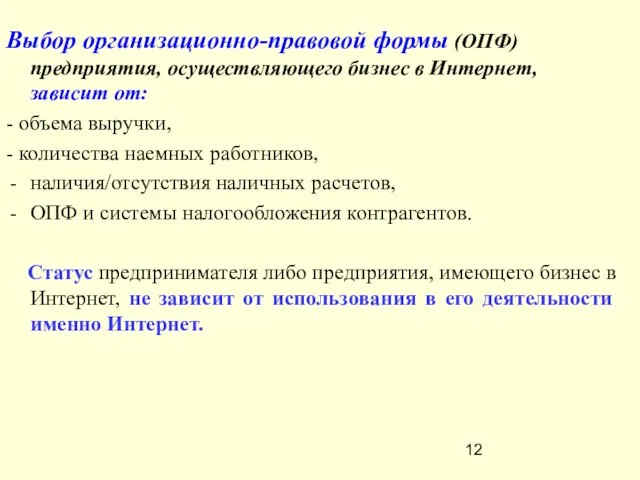 Выбор организационно-правовой формы (ОПФ) предприятия, осуществляющего бизнес в Интернет, зависит от:

- объема выручки,
- количества наемных работников,
- наличия/отсутствия наличных расчетов,
- ОПФ и системы налогообложения контрагентов.

Статус предпринимателя либо предприятия, имеющего бизнес в Интернет, не зависит от использования в его деятельности именно Интернет.

12